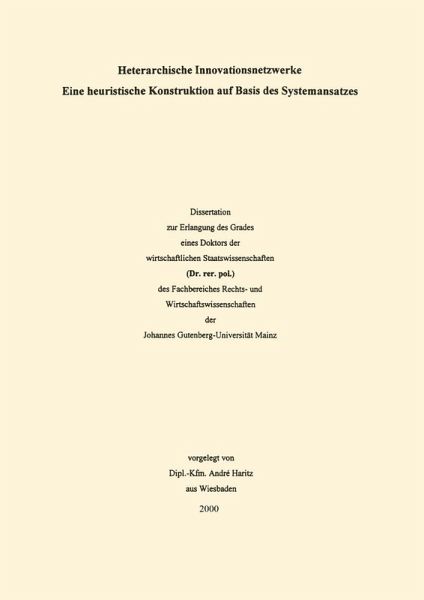 Heterarchische Innovationsnetzwerke
Eine heuristische Konstruktion auf Basis des Systemansatzes

Dissertation
zur Erlangung des Grades
eines Doktors der
wirtschaftlichen Staatswissenschaften
(Dr. rer. pol.)
des Fachbereiches Rechts- und
Wirtschaftswissenschaften
der
Johannes Gutenberg-Universität Mainz

vorgelegt von
Dipl.-Kfm. André Haritz
aus Wiesbaden

2000